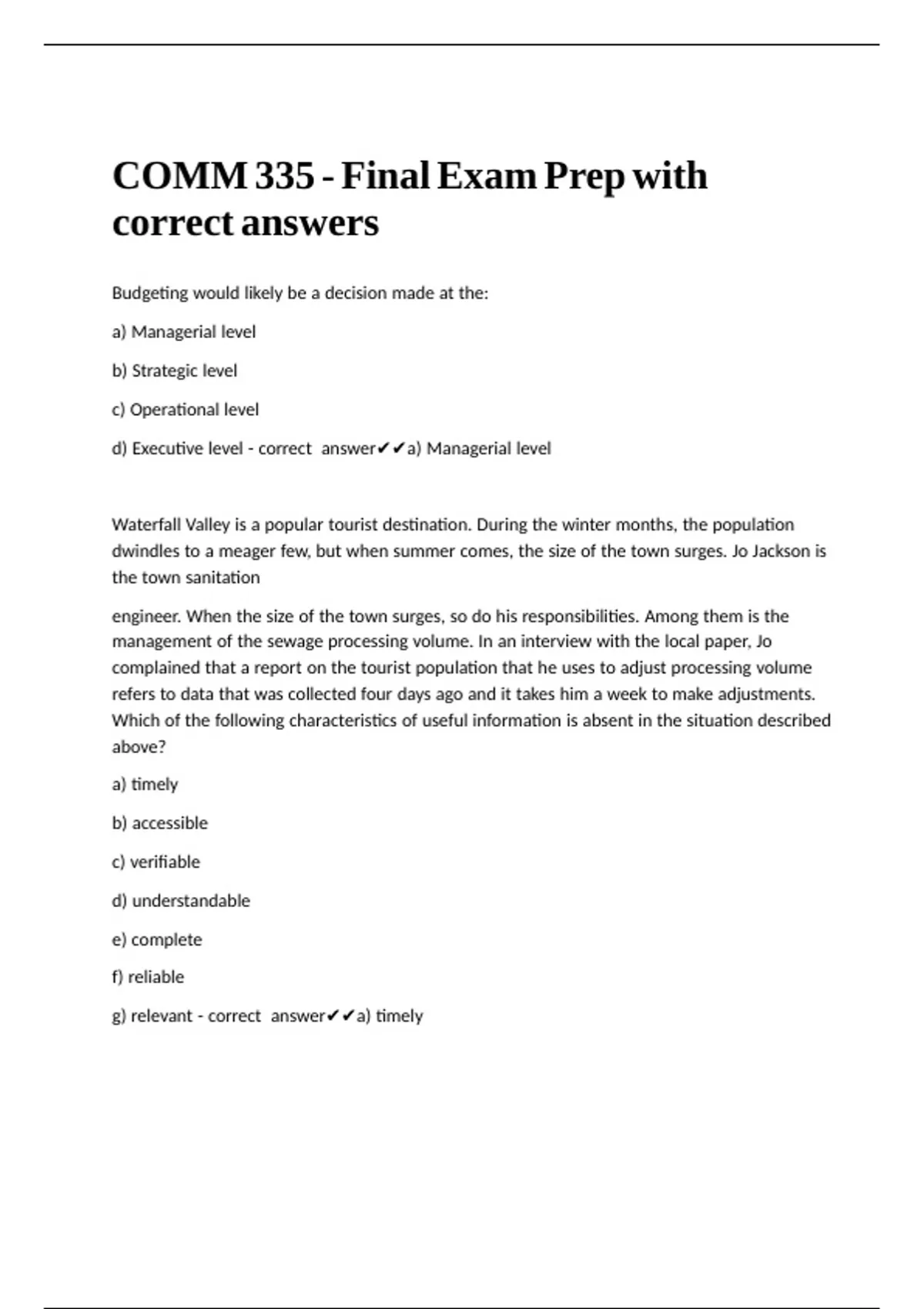 COMM 335 - Final Exam Prep with correct answers

Budgeting would likely be a decision made at the:

a) Managerial level

b) Strategic level

c) Operational level

d) Executive level - correct answer✔✔a) Managerial level

Waterfall Valley is a popular tourist destination. During the winter months, the population dwindles to a meager few, but when summer comes, the size of the town surges. Jo Jackson is the town sanitation

engineer. When the size of the town surges, so do his responsibilities. Among them is the management of the sewage processing volume. In an interview with the local paper, Jo complained that a report on the tourist population that he uses to adjust processing volume refers to data that was collected four days ago and it takes him a week to make adjustments. Which of the following characteristics of useful information is absent in the situation described above?

a) timely

b) accessible

c) verifiable

d) understandable

e) complete

f) reliable

g) relevant - correct answer✔✔a) timely